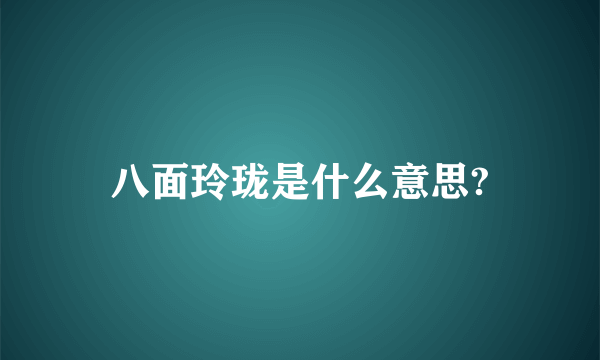 八面玲珑是什么意思?